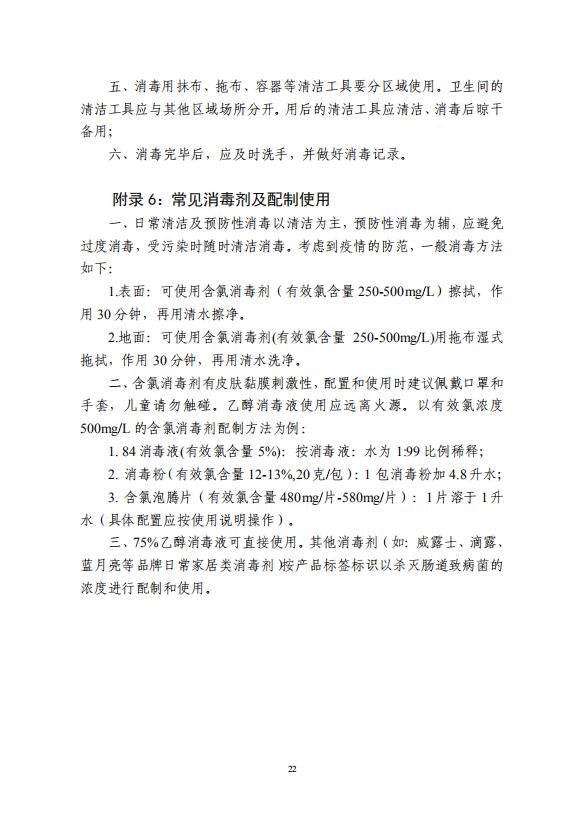 五、消毒用抹布、拖布、容器等清洁工具要分区域使用。卫生间的清洁工具应与其他区域场所分开。用后的清洁工具应清洁、消毒后晾干备用；

六、消毒完毕后，应及时洗手，并做好消毒记录。

附录 6：常见消毒剂及配制使用

一、日常清洁及预防性消毒以清洁为主，预防性消毒为辅，应避免过度消毒，受污染时随时清洁消毒。考虑到疫情的防范，一般消毒方法如下：

1.表面：可使用含氯消毒剂（有效氯含量 250-500mg/L）擦拭，作用 30 分钟，再用清水擦净。

2.地面：可使用含氯消毒剂(有效氯含量 250-500mg/L)用拖布湿式拖拭，作用 30 分钟，再用清水洗净。

二、含氯消毒剂有皮肤黏膜刺激性，配置和使用时建议佩戴口罩和手套，儿童请勿触碰。乙醇消毒液使用应远离火源。以有效氯浓度 500mg/L 的含氯消毒剂配制方法为例：

1. 84 消毒液(有效氯含量 5%)：按消毒液：水为 1:99 比例稀释；

2. 消毒粉（有效氯含量 12-13%,20 克/包）：1 包消毒粉加 4.8 升水；

3. 含氯泡腾片（有效氯含量 480mg/片-580mg/片）：1 片溶于 1 升水（具体配置应按使用说明操作）。

三、75%乙醇消毒液可直接使用。其他消毒剂（如：威露士、滴露、蓝月亮等品牌日常家居类消毒剂）按产品标签标识以杀灭肠道致病菌的浓度进行配制和使用。

22